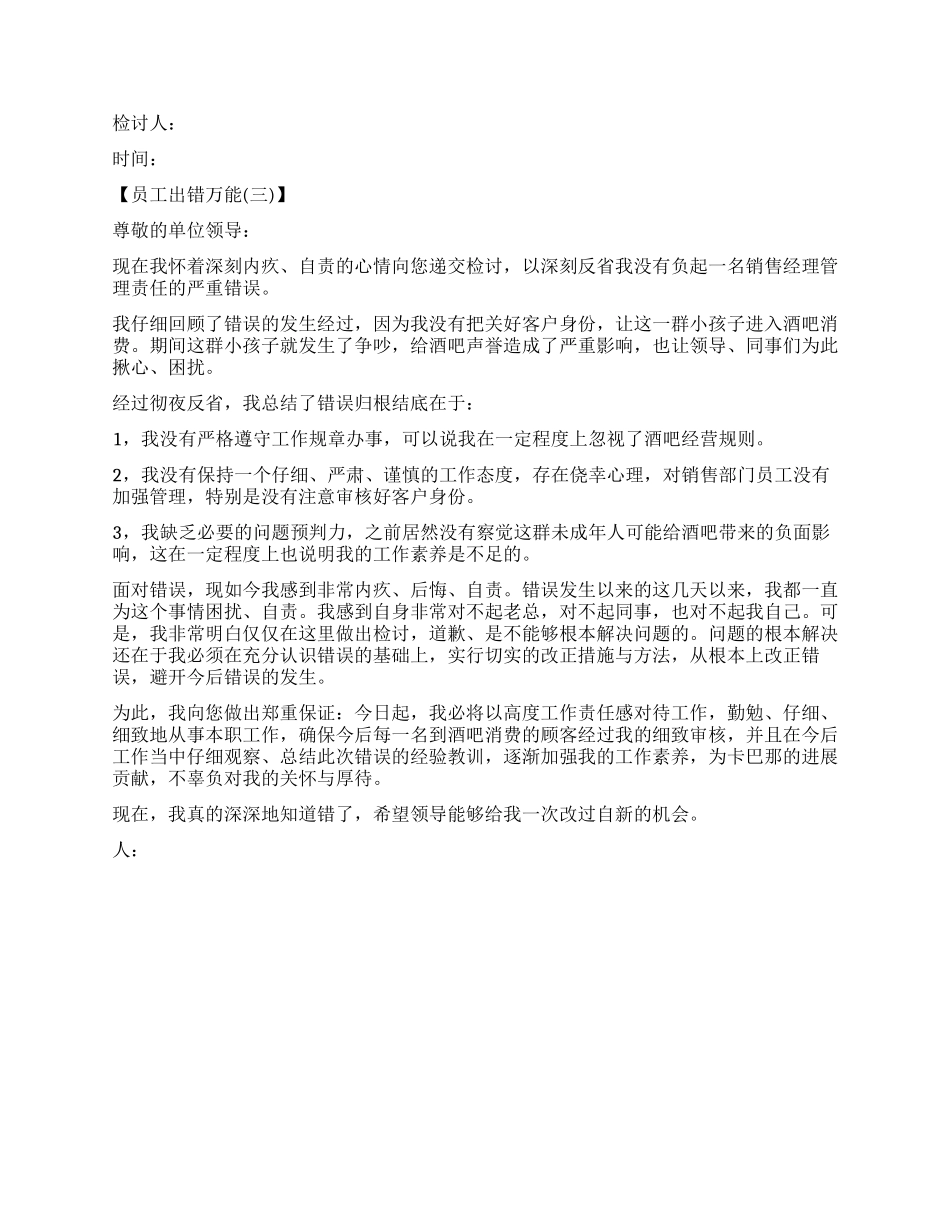 检讨人：

时间：

【员工出错万能(三)】

尊敬的单位领导：

现在我怀着深刻内疚、自责的心情向您递交检讨，以深刻反省我没有负起一名销售经理管理责任的严重错误。

我仔细回顾了错误的发生经过，因为我没有把关好客户身份，让这一群小孩子进入酒吧消费。期间这群小孩子就发生了争吵，给酒吧声誉造成了严重影响，也让领导、同事们为此揪心、困扰。

经过彻夜反省，我总结了错误归根结底在于：

1，我没有严格遵守工作规章办事，可以说我在一定程度上忽视了酒吧经营规则。

2，我没有保持一个仔细、严肃、谨慎的工作态度，存在侥幸心理，对销售部门员工没有加强管理，特别是没有注意审核好客户身份。

3，我缺乏必要的问题预判力，之前居然没有察觉这群未成年人可能给酒吧带来的负面影响，这在一定程度上也说明我的工作素养是不足的。

面对错误，现如今我感到非常内疚、后悔、自责。错误发生以来的这几天以来，我都一直为这个事情困扰、自责。我感到自身非常对不起老总，对不起同事，也对不起我自己。可是，我非常明白仅仅在这里做出检讨，道歉、是不能够根本解决问题的。问题的根本解决还在于我必须在充分认识错误的基础上，实行切实的改正措施与方法，从根本上改正错误，避开今后错误的发生。

为此，我向您做出郑重保证：今日起，我必将以高度工作责任感对待工作，勤勉、仔细、细致地从事本职工作，确保今后每一名到酒吧消费的顾客经过我的细致审核，并且在今后工作当中仔细观察、总结此次错误的经验教训，逐渐加强我的工作素养，为卡巴那的进展贡献，不辜负对我的关怀与厚待。

现在，我真的深深地知道错了，希望领导能够给我一次改过自新的机会。

人：